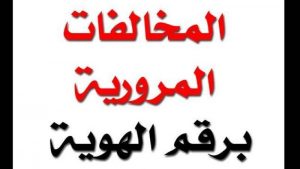 المخالفات
المرورية
برقم الهوية